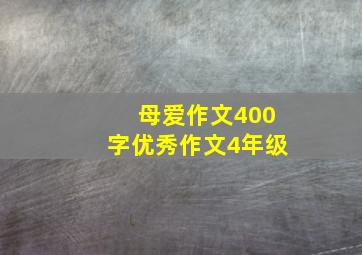 母爱作文400字优秀作文4年级